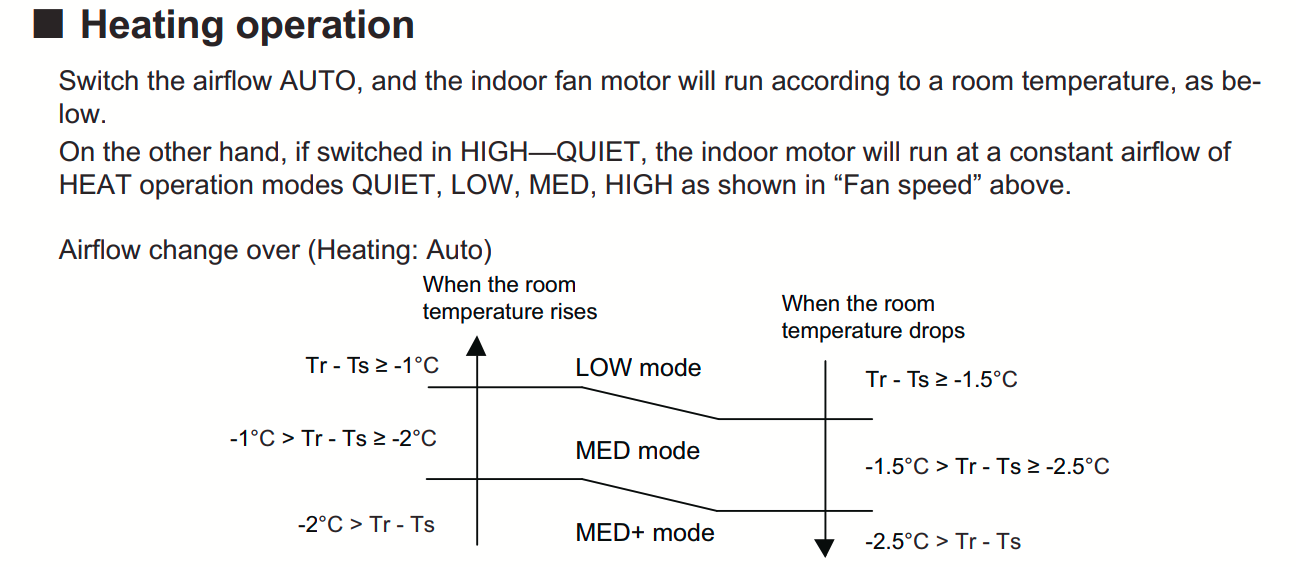 ■ Heating operation

Switch the airflow AUTO, and the indoor fan motor will run according to a room temperature, as below.
On the other hand, if switched in HIGH—QUIET, the indoor motor will run at a constant airflow of HEAT operation modes QUIET, LOW, MED, HIGH as shown in “Fan speed” above.

Airflow change over (Heating: Auto)

When the room temperature rises

When the room temperature drops

Tr - Ts ≥ -1°C

LOW mode

Tr - Ts ≥ -1.5°C

-1°C > Tr - Ts ≥ -2°C

MED mode

-1.5°C > Tr - Ts ≥ -2.5°C

-2°C > Tr - Ts

MED+ mode

-2.5°C > Tr - Ts